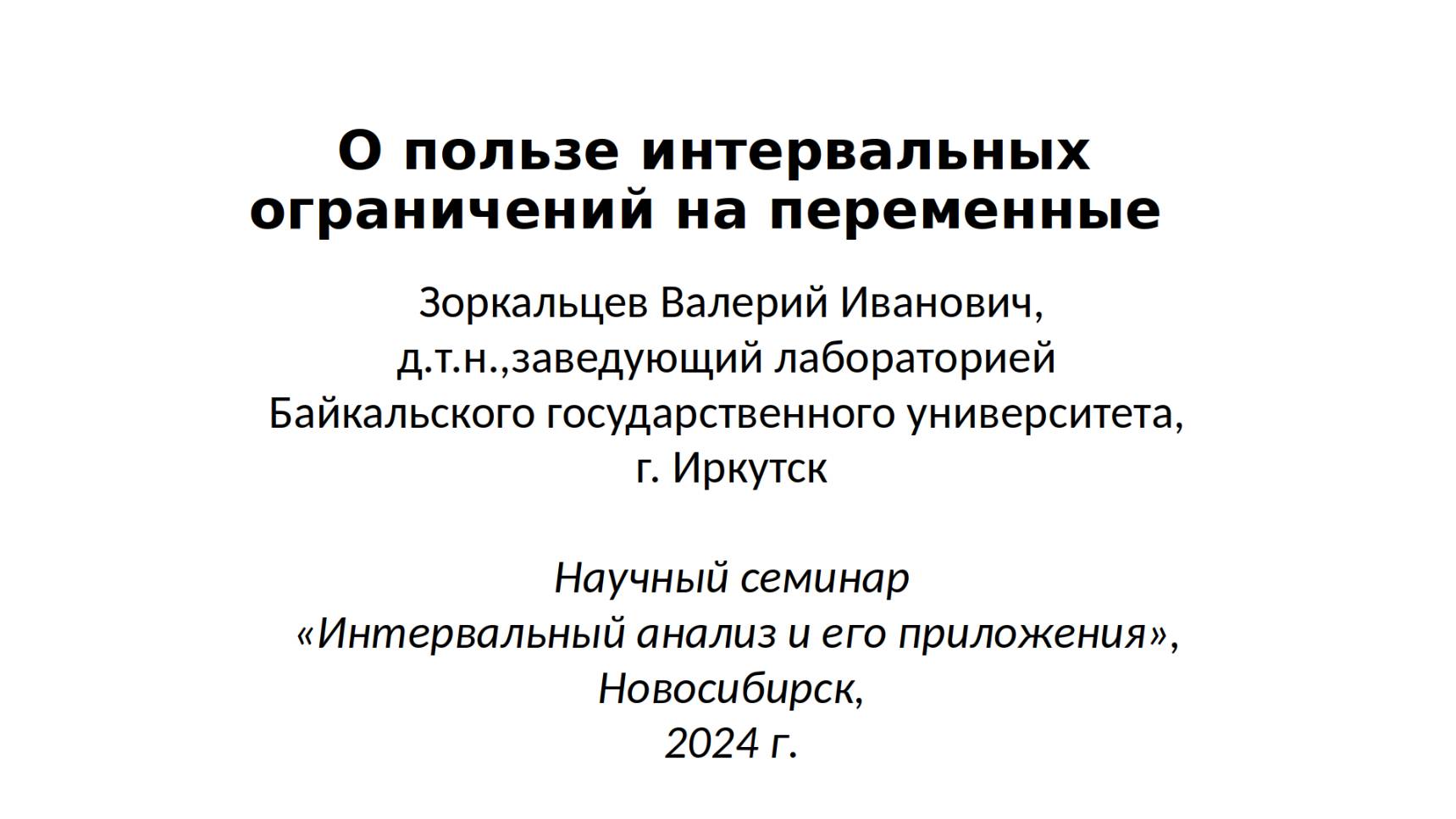 О пользе интервальных ограничений на переменные

Зоркальцев Валерий Иванович,
д.т.н.,заведующий лабораторией
Байкальского государственного университета,
г. Иркутск

Научный семинар
«Интервальный анализ и его приложения»,
Новосибирск,
2024 г.